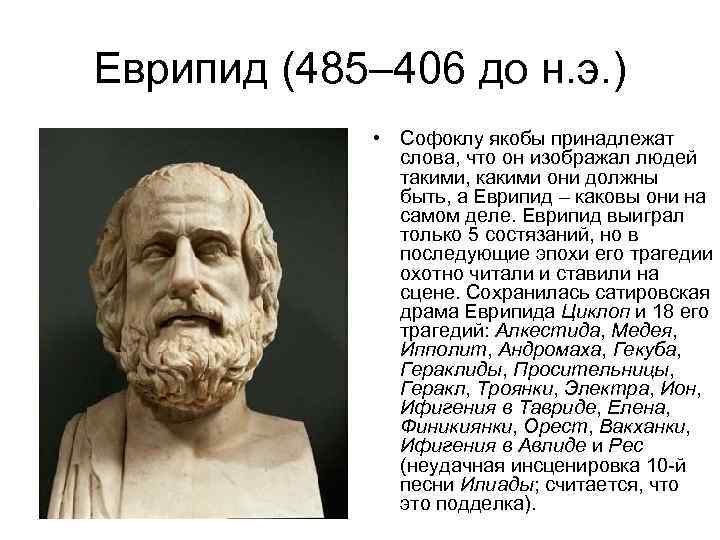 Еврипид (485–406 до н.э.)

• Софоклу якобы принадлежат слова, что он изображал людей такими, какими они должны быть, а Еврипид – каковы они на самом деле. Еврипид выиграл только 5 состязаний, но в последующие эпохи его трагедии охотно читали и ставили на сцене. Сохранилась сатировская драма Еврипида Циклоп и 18 его трагедий: Алкестида, Медея, Ипполит, Андромаха, Гекуба, Гераклиды, Просительницы, Геракл, Троянки, Электра, Ион, Ифигения в Тавриде, Елена, Финикиянки, Орест, Вакханки, Ифигения в Авлиде и Рес (неудачная инсценировка 10-й песни Илиады; считается, что это подделка).